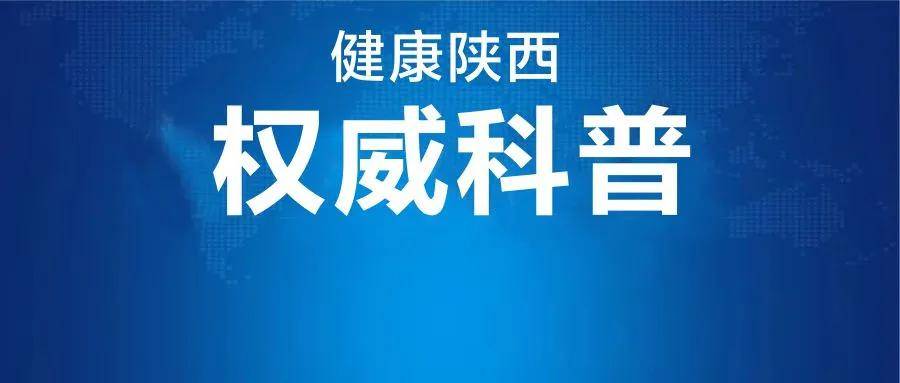 健康陕西
权威科普